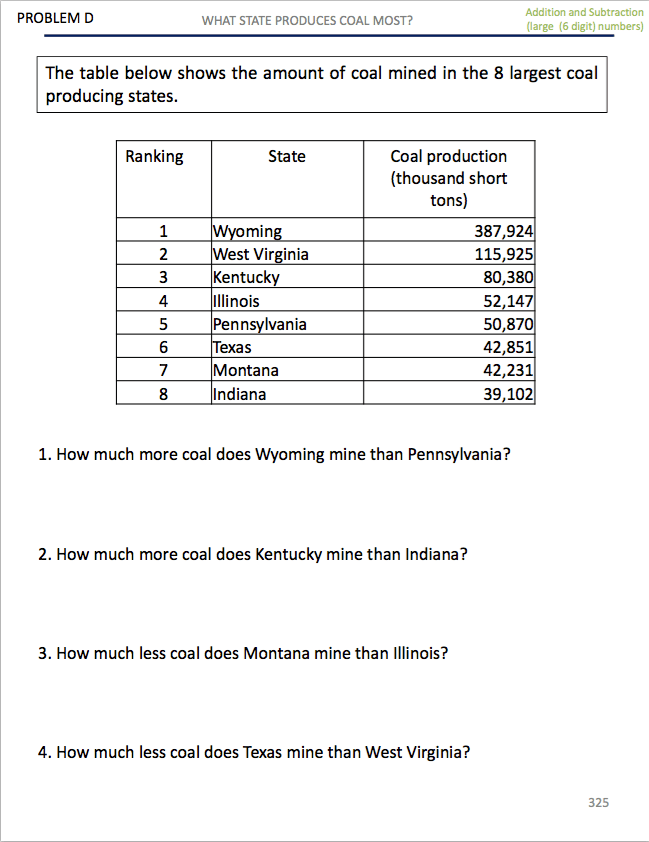 PROBLEM D

WHAT STATE PRODUCES COAL MOST?

Addition and Subtraction (large (6 digit) numbers)

The table below shows the amount of coal mined in the 8 largest coal producing states.

| Ranking | State | Coal production (thousand short tons) |
|---|---|---|
| 1 | Wyoming | 387,924 |
| 2 | West Virginia | 115,925 |
| 3 | Kentucky | 80,380 |
| 4 | Illinois | 52,147 |
| 5 | Pennsylvania | 50,870 |
| 6 | Texas | 42,851 |
| 7 | Montana | 42,231 |
| 8 | Indiana | 39,102 |

1. How much more coal does Wyoming mine than Pennsylvania?

2. How much more coal does Kentucky mine than Indiana?

3. How much less coal does Montana mine than Illinois?

4. How much less coal does Texas mine than West Virginia?

325